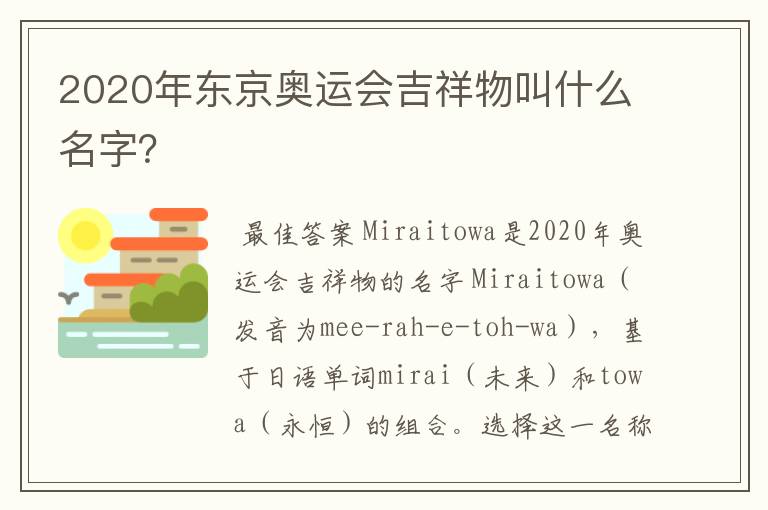 2020年东京奥运会吉祥物叫什么名字?

最佳答案Miraitowa是2020年奥运会吉祥物的名字Miraitowa（发音为mee-rah-e-toh-wa），基于日语单词mirai（未来）和towa（永恒）的组合。选择这一名称